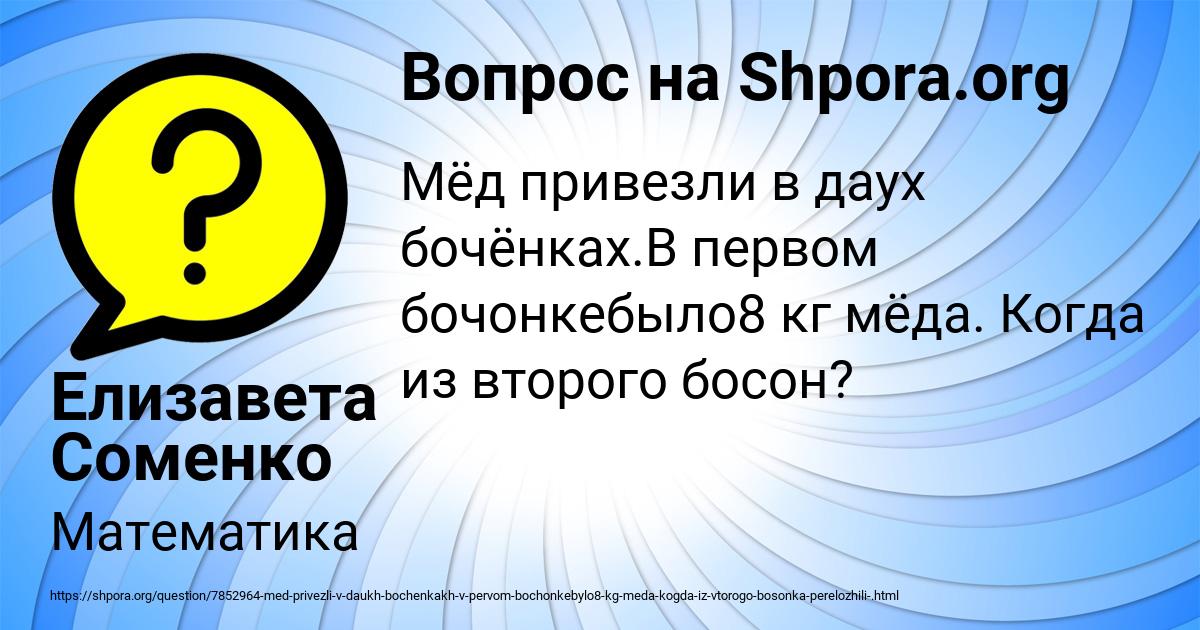 Вопрос на Shpora.org

Мёд привезли в даух бочёнках.В первом бочонкебыло8 кг мёда. Когда из второго босон?

Елизавета Соменко

Математика

https://shpora.org/question/7852964-med-privezli-v-daukh-bochenkakh-v-pervom-bochonkebylo8-kg-meda-kogda-iz-vtorogo-bosonka-perelozhili-.html